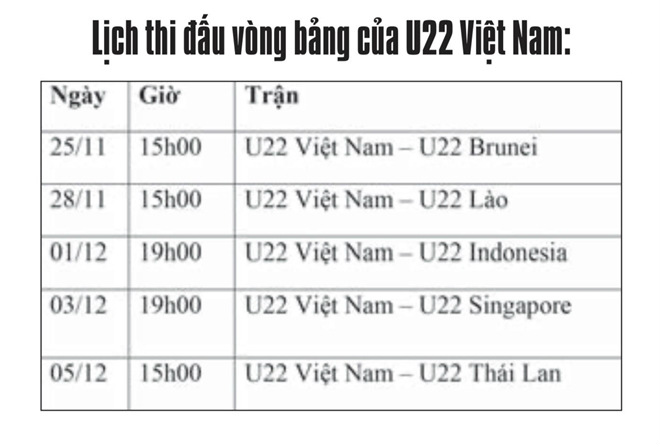 Lịch thi đấu vòng bảng của U22 Việt Nam:

| Ngày | Giờ | Trận |
|---|---|---|
| 25/11 | 15h00 | U22 Việt Nam – U22 Brunei |
| 28/11 | 15h00 | U22 Việt Nam – U22 Lào |
| 01/12 | 19h00 | U22 Việt Nam – U22 Indonesia |
| 03/12 | 19h00 | U22 Việt Nam – U22 Singapore |
| 05/12 | 15h00 | U22 Việt Nam – U22 Thái Lan |